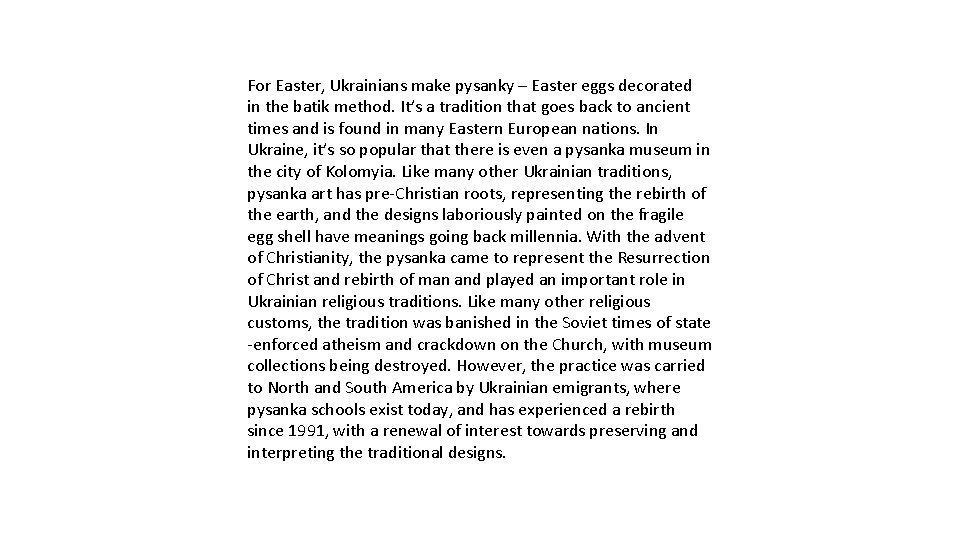 For Easter, Ukrainians make pysanky – Easter eggs decorated in the batik method. It's a tradition that goes back to ancient times and is found in many Eastern European nations. In Ukraine, it's so popular that there is even a pysanka museum in the city of Kolomyia. Like many other Ukrainian traditions, pysanka art has pre-Christian roots, representing the rebirth of the earth, and the designs laboriously painted on the fragile egg shell have meanings going back millennia. With the advent of Christianity, the pysanka came to represent the Resurrection of Christ and rebirth of man and played an important role in Ukrainian religious traditions. Like many other religious customs, the tradition was banished in the Soviet times of state -enforced atheism and crackdown on the Church, with museum collections being destroyed. However, the practice was carried to North and South America by Ukrainian emigrants, where pysanka schools exist today, and has experienced a rebirth since 1991, with a renewal of interest towards preserving and interpreting the traditional designs.